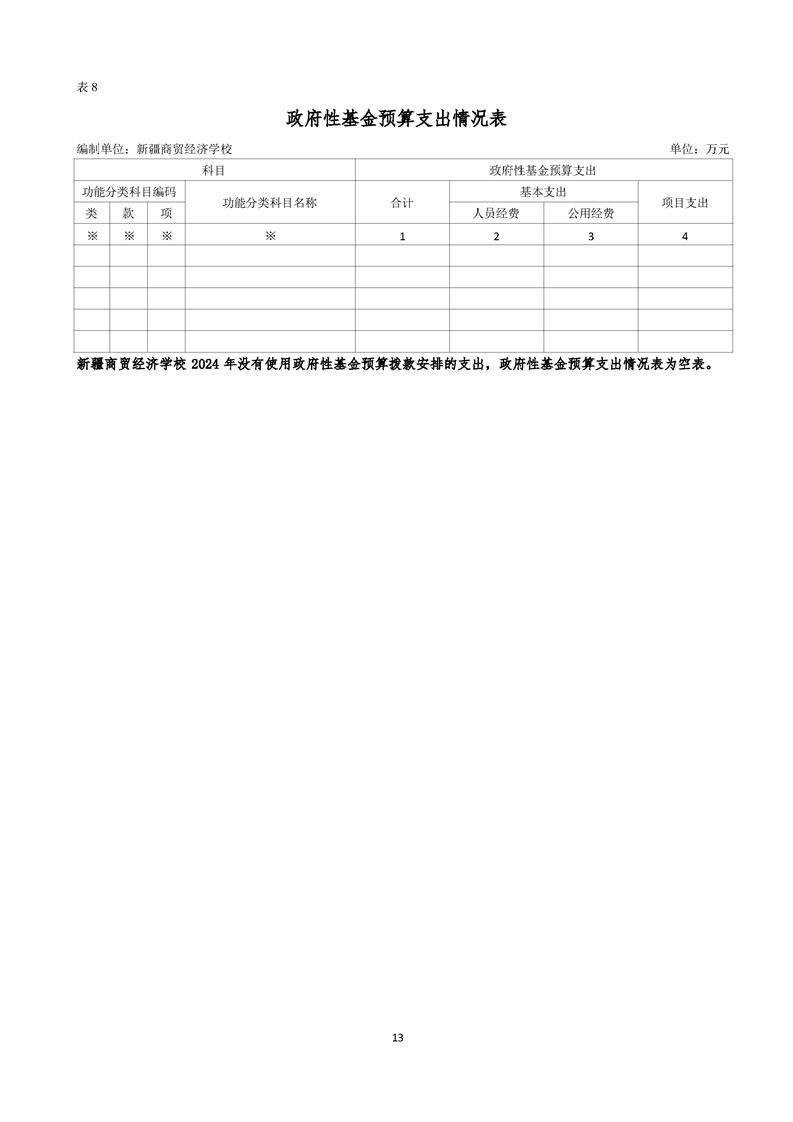 表8

政府性基金预算支出情况表

编制单位：新疆商贸经济学校 单位：万元

| 科目 | | | | 政府性基金预算支出 | | | |
|---|---|---|---|---|---|---|---|
| 功能分类科目编码 | | | 功能分类科目名称 | 合计 | 基本支出 | | 项目支出 |
| 类 | 款 | 项 | | | 人员经费 | 公用经费 | |
| ※ | ※ | ※ | ※ | 1 | 2 | 3 | 4 |
| | | | | | | | |
| | | | | | | | |
| | | | | | | | |
| | | | | | | | |
| | | | | | | | |

新疆商贸经济学校2024年没有使用政府性基金预算拨款安排的支出，政府性基金预算支出情况表为空表。

13